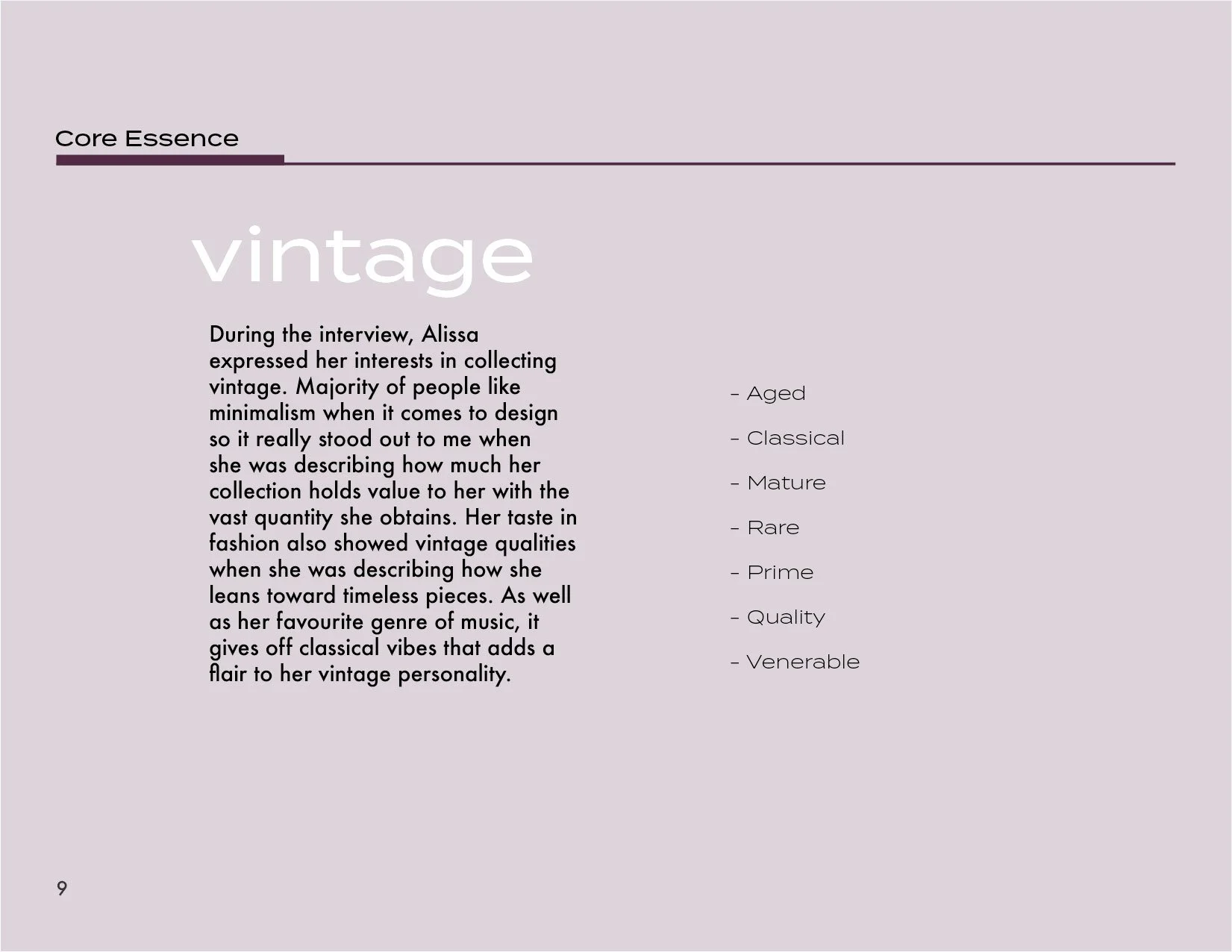 Core Essence

vintage

During the interview, Alissa expressed her interests in collecting vintage. Majority of people like minimalism when it comes to design so it really stood out to me when she was describing how much her collection holds value to her with the vast quantity she obtains. Her taste in fashion also showed vintage qualities when she was describing how she leans toward timeless pieces. As well as her favourite genre of music, it gives off classical vibes that adds a flair to her vintage personality.

- Aged

- Classical

- Mature

- Rare

- Prime

- Quality

- Venerable

9